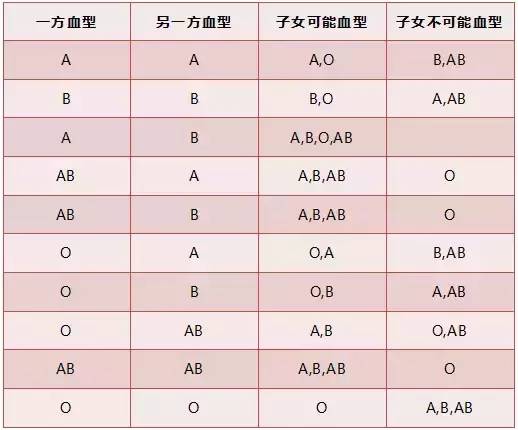 | 一方血型 | 另一方血型 | 子女可能血型 | 子女不可能血型 |
|---|---|---|---|
| A | A | A,O | B,AB |
| B | B | B,O | A,AB |
| A | B | A,B,O,AB | |
| AB | A | A,B,AB | O |
| AB | B | A,B,AB | O |
| O | A | O,A | B,AB |
| O | B | O,B | A,AB |
| O | AB | A,B | O,AB |
| AB | AB | A,B,AB | O |
| O | O | O | A,B,AB |